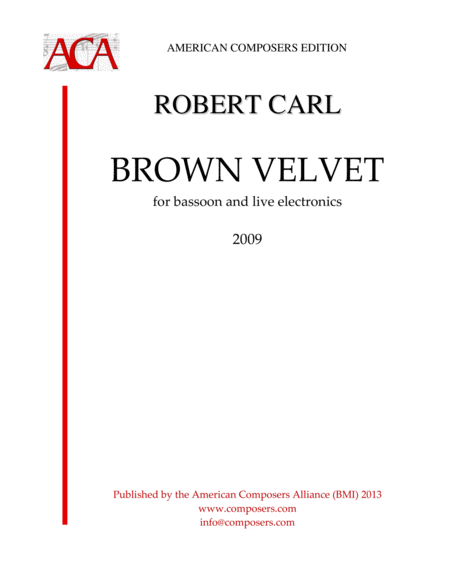 ACA

AMERICAN COMPOSERS EDITION

ROBERT CARL

BROWN VELVET

for bassoon and live electronics

2009

Published by the American Composers Alliance (BMI) 2013
www.composers.com
info@composers.com